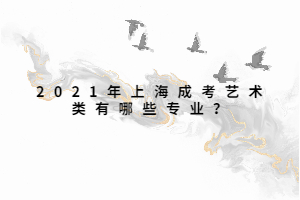 2021年上海成考艺术类有哪些专业？